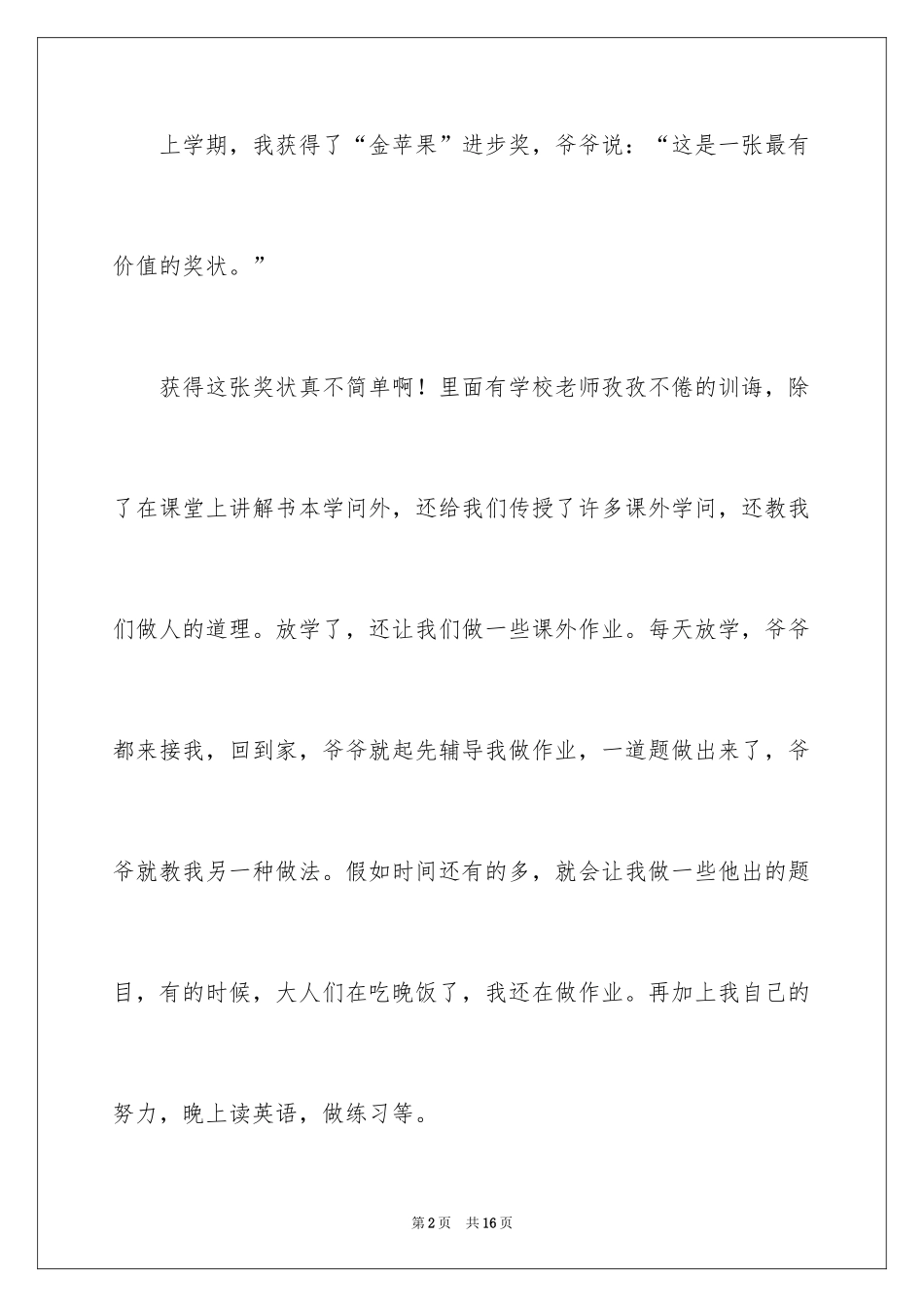 上学期，我获得了“金苹果”进步奖，爷爷说：“这是一张最有价值的奖状。”

获得这张奖状真不简单啊！里面有学校老师孜孜不倦的训诲，除了在课堂上讲解书本学问外，还给我们传授了许多课外学问，还教我们做人的道理。放学了，还让我们做一些课外作业。每天放学，爷爷都来接我，回到家，爷爷就起先辅导我做作业，一道题做出来了，爷爷就教我另一种做法。假如时间还有的多，就会让我做一些他出的题目，有的时候，大人们在吃晚饭了，我还在做作业。再加上我自己的努力，晚上读英语，做练习等。

第2页 共16页